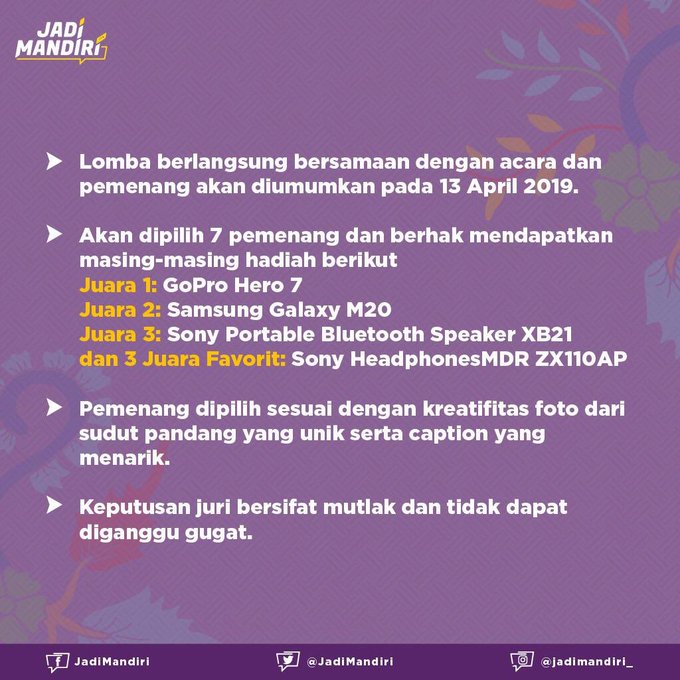 JADI MANDIRI

Lomba berlangsung bersamaan dengan acara dan pemenang akan diumumkan pada 13 April 2019.

Akan dipilih 7 pemenang dan berhak mendapatkan masing-masing hadiah berikut
Juara 1: GoPro Hero 7
Juara 2: Samsung Galaxy M20
Juara 3: Sony Portable Bluetooth Speaker XB21
dan 3 Juara Favorit: Sony HeadphonesMDR ZX110AP

Pemenang dipilih sesuai dengan kreatifitas foto dari sudut pandang yang unik serta caption yang menarik.

Keputusan juri bersifat mutlak dan tidak dapat diganggu gugat.

JadiMandiri @JadiMandiri @jadimandiri_